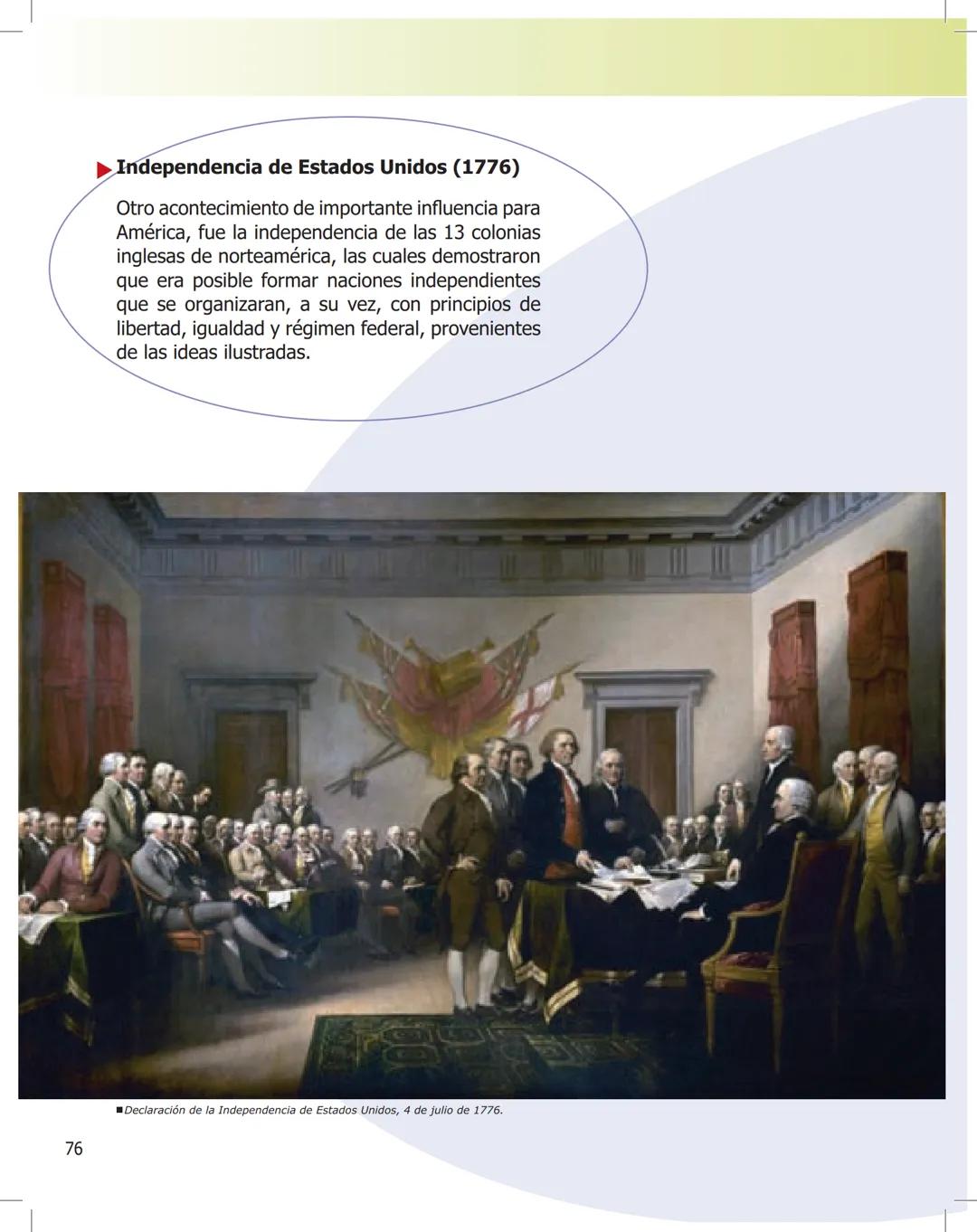 Independencia de Estados Unidos (1776)

Otro acontecimiento de importante influencia para América, fue la independencia de las 13 colonias inglesas de norteamérica, las cuales demostraron que era posible formar naciones independientes que se organizaran, a su vez, con principios de libertad, igualdad y régimen federal, provenientes de las ideas ilustradas.

Declaración de la Independencia de Estados Unidos, 4 de julio de 1776.

76